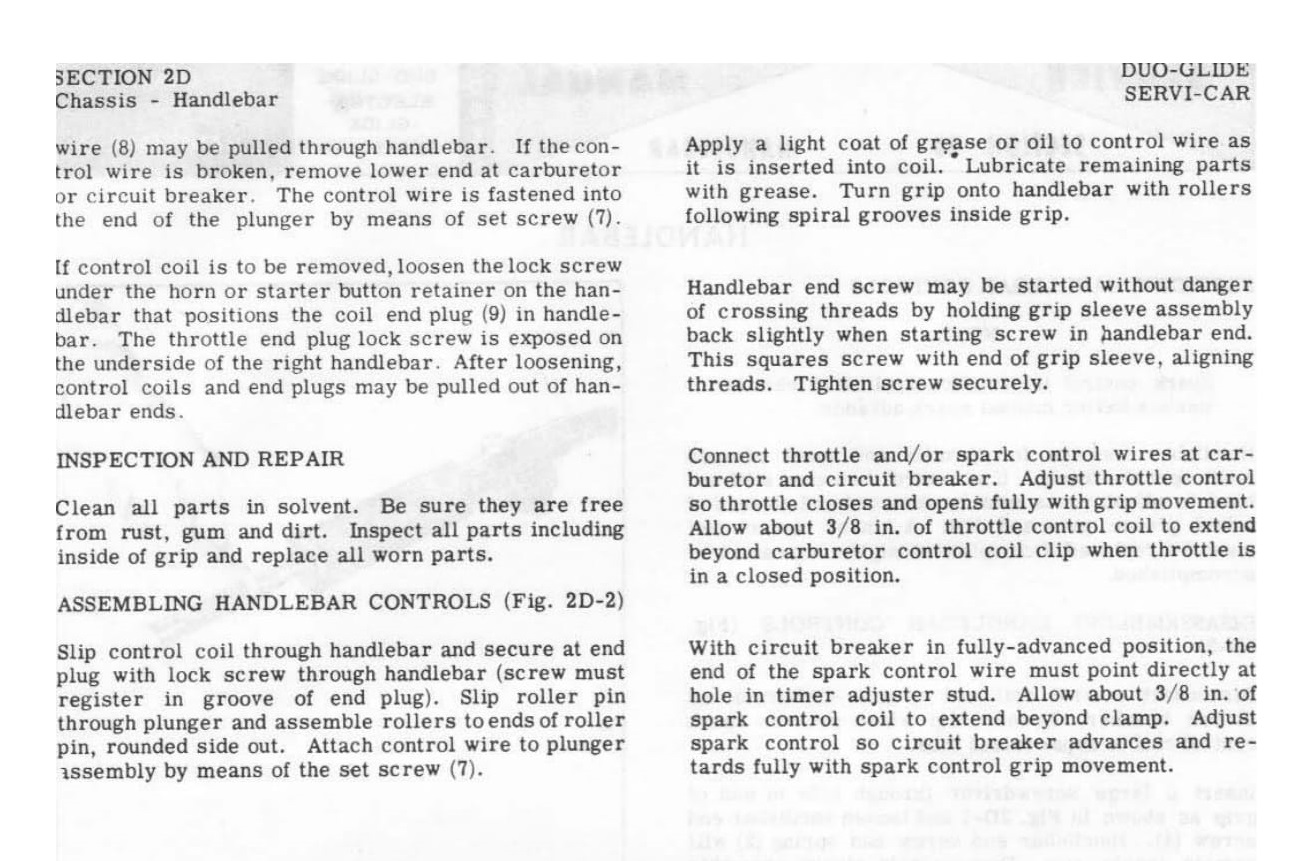 SECTION 2D
Chassis - Handlebar

DUO-GLIDE
SERVI-CAR

wire (8) may be pulled through handlebar. If the control wire is broken, remove lower end at carburetor or circuit breaker. The control wire is fastened into the end of the plunger by means of set screw (7).

If control coil is to be removed, loosen the lock screw under the horn or starter button retainer on the handlebar that positions the coil end plug (9) in handlebar. The throttle end plug lock screw is exposed on the underside of the right handlebar. After loosening, control coils and end plugs may be pulled out of handlebar ends.

INSPECTION AND REPAIR

Clean all parts in solvent. Be sure they are free from rust, gum and dirt. Inspect all parts including inside of grip and replace all worn parts.

ASSEMBLING HANDLEBAR CONTROLS (Fig. 2D-2)

Slip control coil through handlebar and secure at end plug with lock screw through handlebar (screw must register in groove of end plug). Slip roller pin through plunger and assemble rollers to ends of roller pin, rounded side out. Attach control wire to plunger assembly by means of the set screw (7).

Apply a light coat of grease or oil to control wire as it is inserted into coil. Lubricate remaining parts with grease. Turn grip onto handlebar with rollers following spiral grooves inside grip.

Handlebar end screw may be started without danger of crossing threads by holding grip sleeve assembly back slightly when starting screw in handlebar end. This squares screw with end of grip sleeve, aligning threads. Tighten screw securely.

Connect throttle and/or spark control wires at carburetor and circuit breaker. Adjust throttle control so throttle closes and opens fully with grip movement. Allow about 3/8 in. of throttle control coil to extend beyond carburetor control coil clip when throttle is in a closed position.

With circuit breaker in fully-advanced position, the end of the spark control wire must point directly at hole in timer adjuster stud. Allow about 3/8 in. of spark control coil to extend beyond clamp. Adjust spark control so circuit breaker advances and retards fully with spark control grip movement.